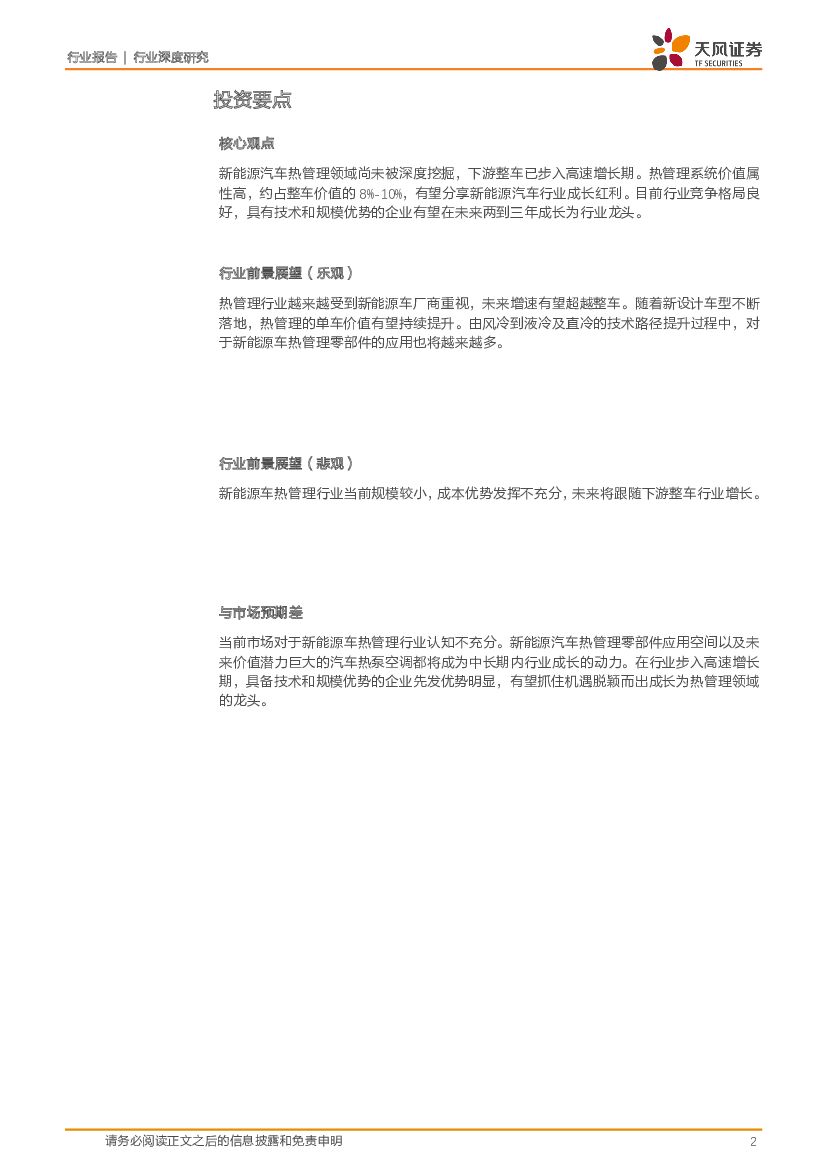 行业报告 | 行业深度研究

天风证券
TF SECURITIES

投资要点

核心观点

新能源汽车热管理领域尚未被深度挖掘，下游整车已步入高速增长期。热管理系统价值属性高，约占整车价值的 8%-10%，有望分享新能源汽车行业成长红利。目前行业竞争格局良好，具有技术和规模优势的企业有望在未来两到三年成长为行业龙头。

行业前景展望（乐观）

热管理行业越来越受到新能源车厂商重视，未来增速有望超越整车。随着新设计车型不断落地，热管理的单车价值有望持续提升。由风冷到液冷及直冷的技术路径提升过程中，对于新能源车热管理零部件的应用也将越来越多。

行业前景展望（悲观）

新能源车热管理行业当前规模较小，成本优势发挥不充分，未来将跟随下游整车行业增长。

与市场预期差

当前市场对于新能源车热管理行业认知不充分。新能源汽车热管理零部件应用空间以及未来价值潜力巨大的汽车热泵空调都将成为中长期内行业成长的动力。在行业步入高速增长期，具备技术和规模优势的企业先发优势明显，有望抓住机遇脱颖而出成长为热管理领域的龙头。

请务必阅读正文之后的信息披露和免责申明 2